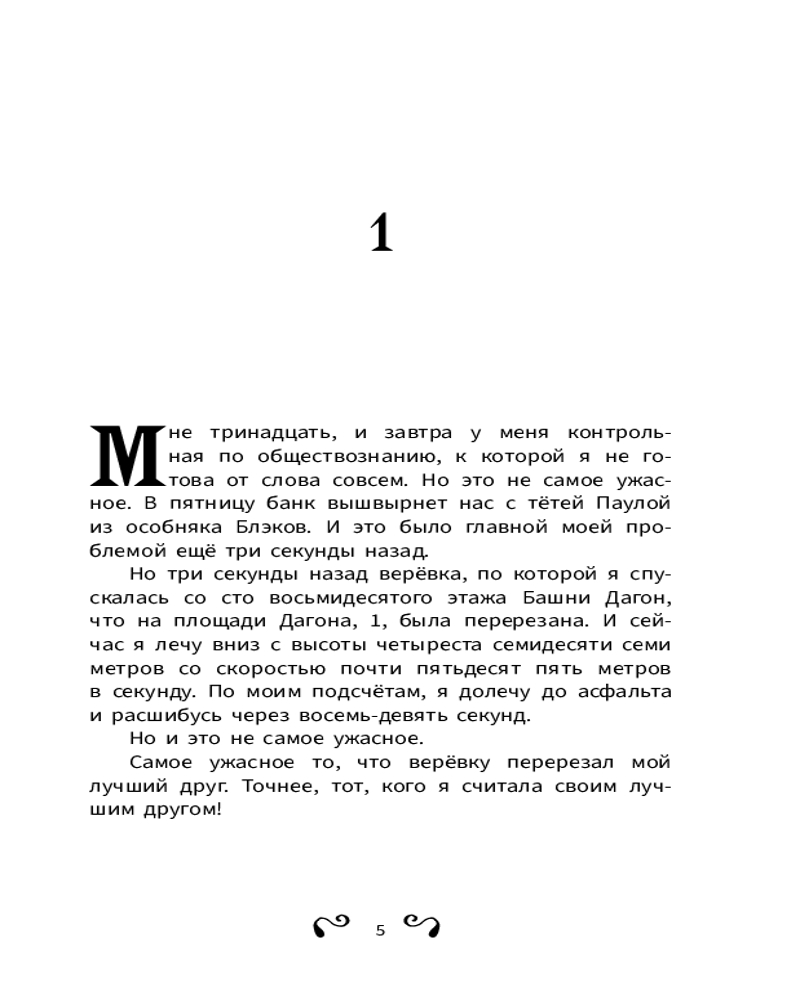 1

Мне тринадцать, и завтра у меня контрольная по обществознанию, к которой я не готова от слова совсем. Но это не самое ужасное. В пятницу банк вышвырнет нас с тётей Паулой из особняка Блэков. И это было главной моей проблемой ещё три секунды назад.

Но три секунды назад верёвка, по которой я спускалась со сто восьмидесятого этажа Башни Дагон, что на площади Дагона, 1, была перерезана. И сейчас я лечу вниз с высоты четыреста семидесяти семи метров со скоростью почти пятьдесят пять метров в секунду. По моим подсчётам, я долечу до асфальта и расшибусь через восемь-девять секунд.

Но и это не самое ужасное.

Самое ужасное то, что верёвку перерезал мой лучший друг. Точнее, тот, кого я считала своим лучшим другом!

5